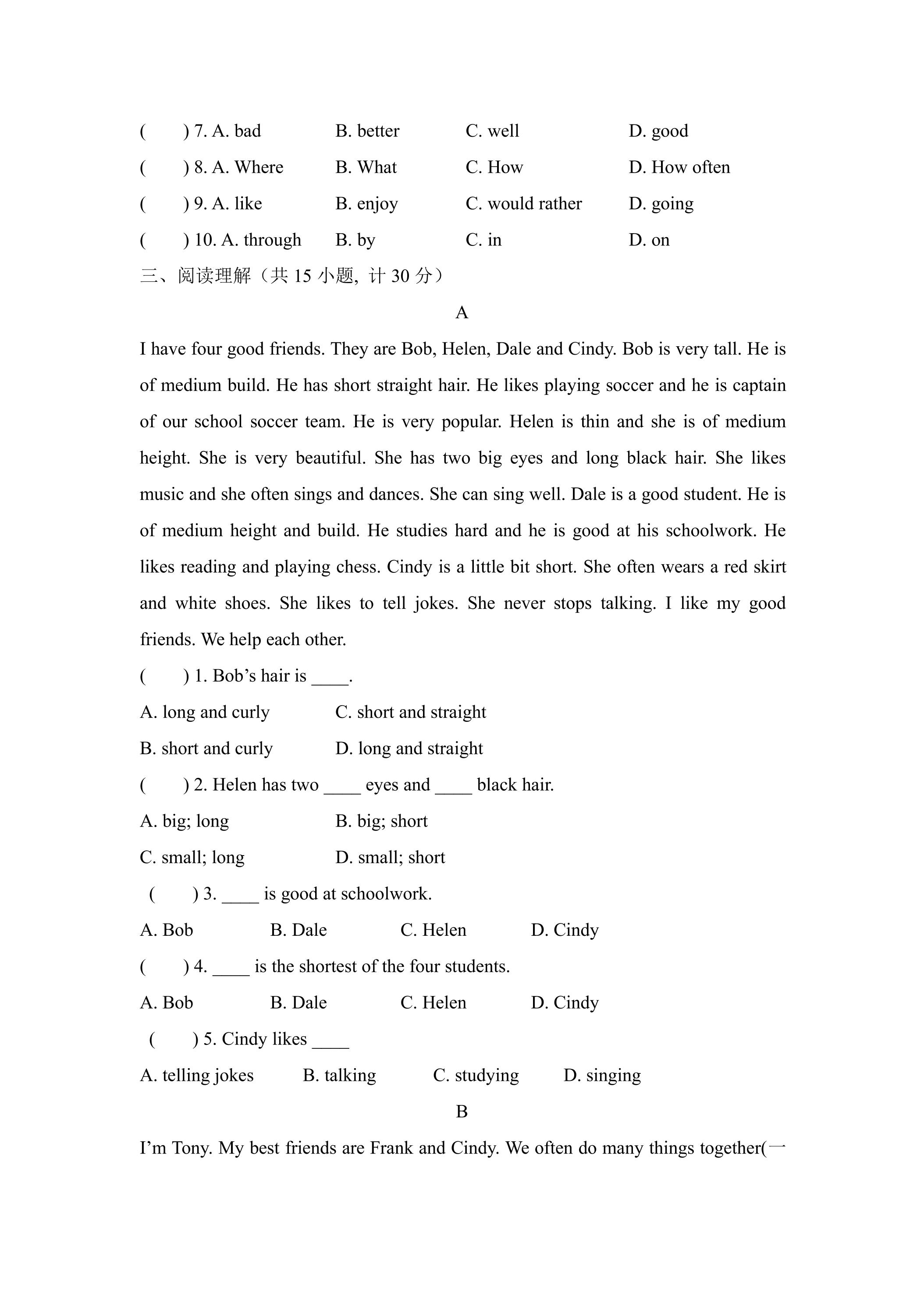 (　　) 7. A. bad　　B. better　　C. well　　D. good

(　　) 8. A. Where　　B. What　　C. How　　D. How often

(　　) 9. A. like　　B. enjoy　　C. would rather　　D. going

(　　) 10. A. through　　B. by　　C. in　　D. on

三、阅读理解（共15小题, 计30分）

A

I have four good friends. They are Bob, Helen, Dale and Cindy. Bob is very tall. He is of medium build. He has short straight hair. He likes playing soccer and he is captain of our school soccer team. He is very popular. Helen is thin and she is of medium height. She is very beautiful. She has two big eyes and long black hair. She likes music and she often sings and dances. She can sing well. Dale is a good student. He is of medium height and build. He studies hard and he is good at his schoolwork. He likes reading and playing chess. Cindy is a little bit short. She often wears a red skirt and white shoes. She likes to tell jokes. She never stops talking. I like my good friends. We help each other.

(　　) 1. Bob's hair is ____.

A. long and curly　　C. short and straight

B. short and curly　　D. long and straight

(　　) 2. Helen has two ____ eyes and ____ black hair.

A. big; long　　B. big; short

C. small; long　　D. small; short

(　　) 3. ____ is good at schoolwork.

A. Bob　　B. Dale　　C. Helen　　D. Cindy

(　　) 4. ____ is the shortest of the four students.

A. Bob　　B. Dale　　C. Helen　　D. Cindy

(　　) 5. Cindy likes ____

A. telling jokes　　B. talking　　C. studying　　D. singing

B

I'm Tony. My best friends are Frank and Cindy. We often do many things together(一